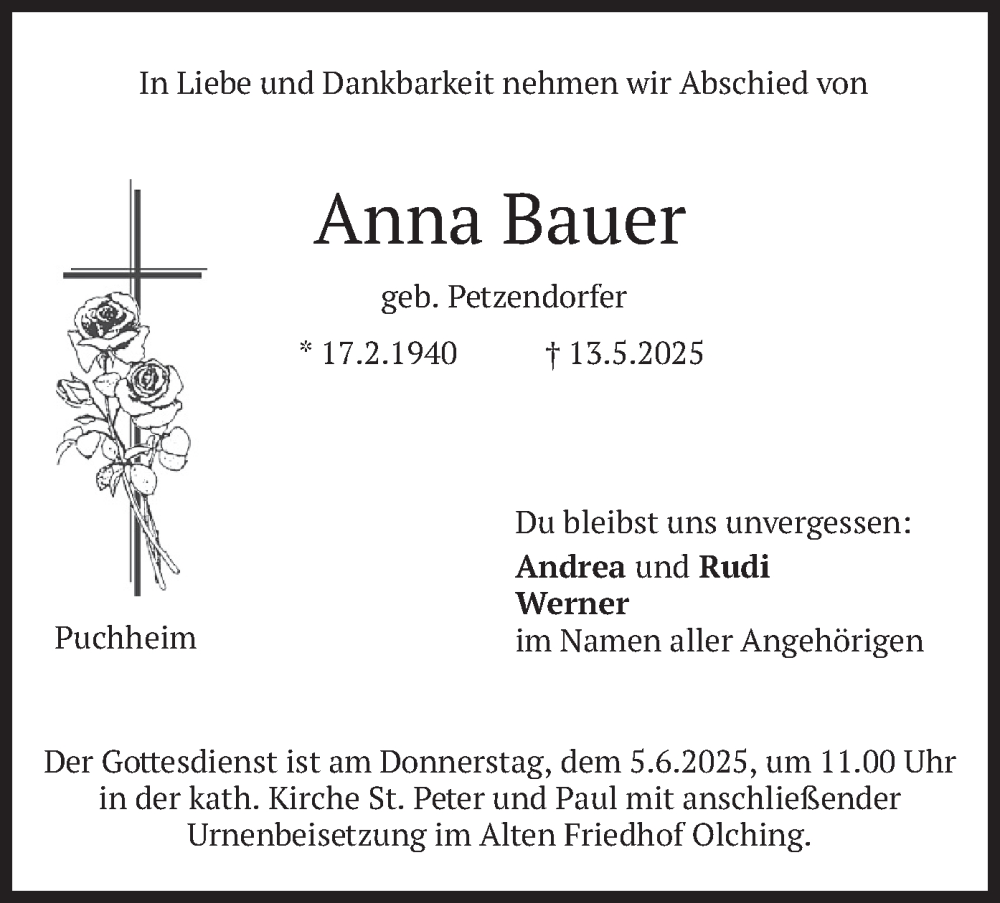 In Liebe und Dankbarkeit nehmen wir Abschied von

Anna Bauer

geb. Petzendorfer

* 17.2.1940 † 13.5.2025

Puchheim

Du bleibst uns unvergessen:
Andrea und Rudi
Werner
im Namen aller Angehörigen

Der Gottesdienst ist am Donnerstag, dem 5.6.2025, um 11.00 Uhr in der kath. Kirche St. Peter und Paul mit anschließender Urnenbeisetzung im Alten Friedhof Olching.